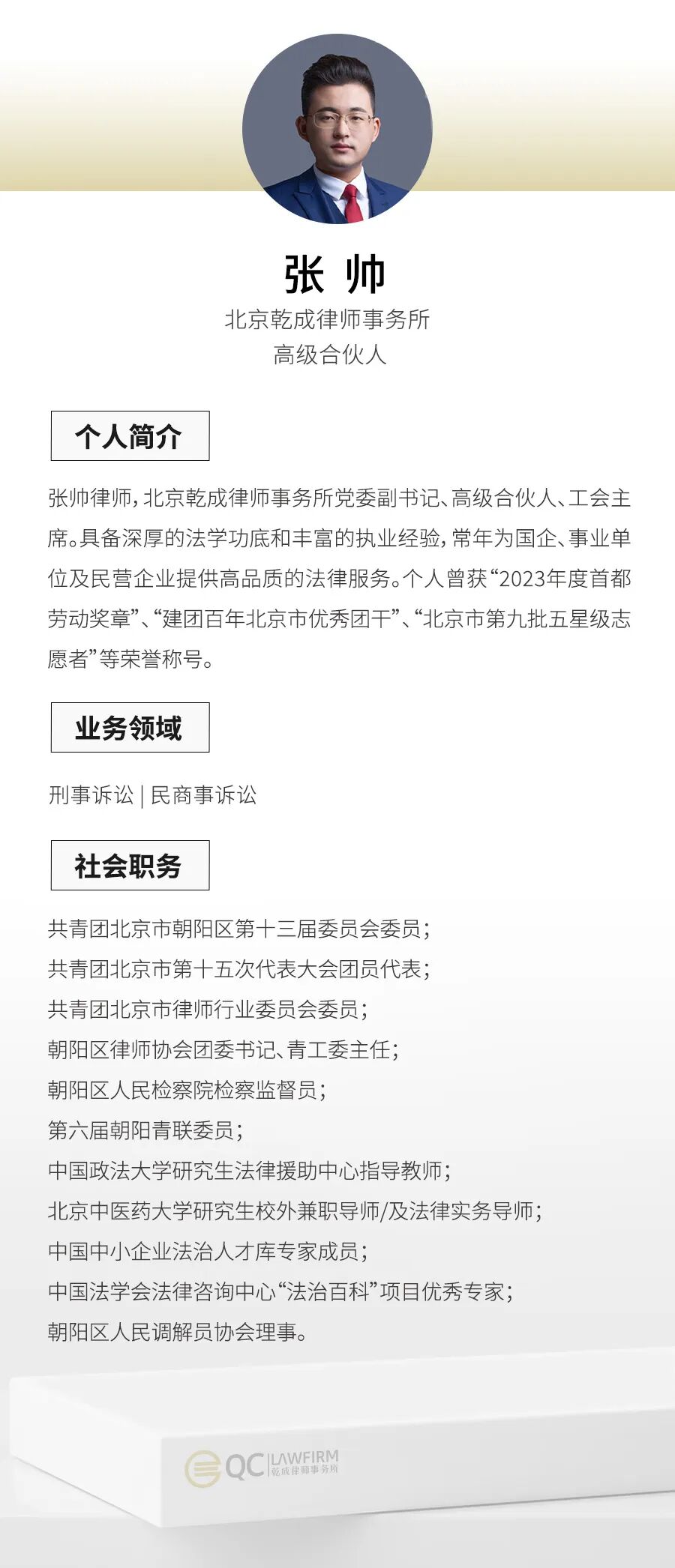 张 帅
北京乾成律师事务所
高级合伙人

个人简介

张帅律师，北京乾成律师事务所党委副书记、高级合伙人、工会主席。具备深厚的法学功底和丰富的执业经验，常年为国企、事业单位及民营企业提供高品质的法律服务。个人曾获“2023年度首都劳动奖章”、“建团百年北京市优秀团干”、“北京市第九批五星级志愿者”等荣誉称号。

业务领域

刑事诉讼 | 民商事诉讼

社会职务

共青团北京市朝阳区第十三届委员会委员；
共青团北京市第十五次代表大会团员代表；
共青团北京市律师行业委员会委员；
朝阳区律师协会团委书记、青工委主任；
朝阳区人民检察院检察监督员；
第六届朝阳青联委员；
中国政法大学研究生法律援助中心指导教师；
北京中医药大学研究生校外兼职导师/及法律实务导师；
中国中小企业法治人才库专家成员；
中国法学会法律咨询中心“法治百科”项目优秀专家；
朝阳区人民调解员协会理事。

QC LAWFIRM 乾成律师事务所